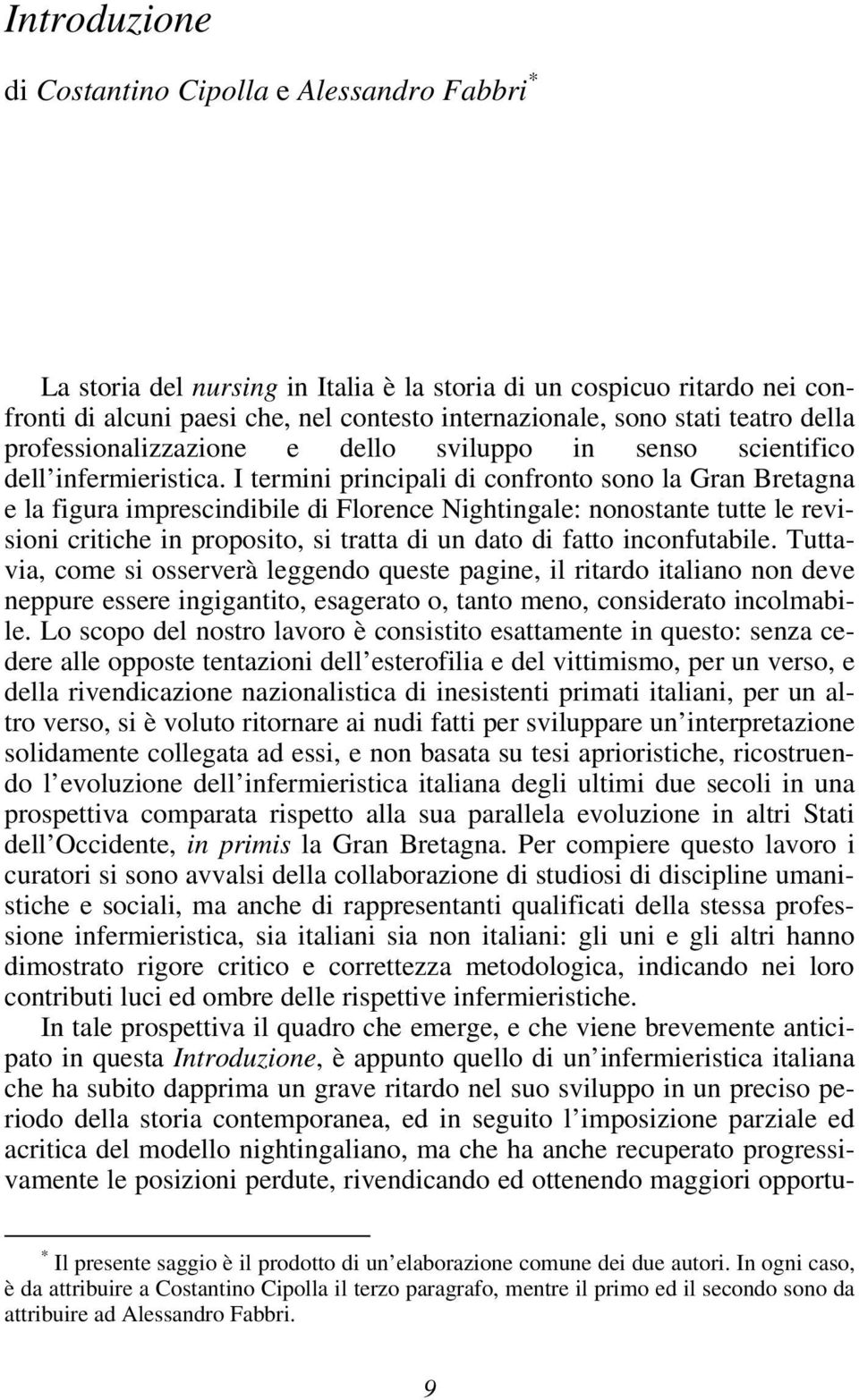 Introduzione

di Costantino Cipolla e Alessandro Fabbri*

La storia del nursing in Italia è la storia di un cospicuo ritardo nei confronti di alcuni paesi che, nel contesto internazionale, sono stati teatro della professionalizzazione e dello sviluppo in senso scientifico dell infermieristica. I termini principali di confronto sono la Gran Bretagna e la figura imprescindibile di Florence Nightingale: nonostante tutte le revisioni critiche in proposito, si tratta di un dato di fatto inconfutabile. Tuttavia, come si osserverà leggendo queste pagine, il ritardo italiano non deve neppure essere ingigantito, esagerato o, tanto meno, considerato incolmabile. Lo scopo del nostro lavoro è consistito esattamente in questo: senza cedere alle opposte tentazioni dell esterofilia e del vittimismo, per un verso, e della rivendicazione nazionalistica di inesistenti primati italiani, per un altro verso, si è voluto ritornare ai nudi fatti per sviluppare un interpretazione solidamente collegata ad essi, e non basata su tesi aprioristiche, ricostruendo l evoluzione dell infermieristica italiana degli ultimi due secoli in una prospettiva comparata rispetto alla sua parallela evoluzione in altri Stati dell Occidente, in primis la Gran Bretagna. Per compiere questo lavoro i curatori si sono avvalsi della collaborazione di studiosi di discipline umanistiche e sociali, ma anche di rappresentanti qualificati della stessa professione infermieristica, sia italiani sia non italiani: gli uni e gli altri hanno dimostrato rigore critico e correttezza metodologica, indicando nei loro contributi luci ed ombre delle rispettive infermieristiche.

In tale prospettiva il quadro che emerge, e che viene brevemente anticipato in questa Introduzione, è appunto quello di un infermieristica italiana che ha subito dapprima un grave ritardo nel suo sviluppo in un preciso periodo della storia contemporanea, ed in seguito l imposizione parziale ed acritica del modello nightingaliano, ma che ha anche recuperato progressivamente le posizioni perdute, rivendicando ed ottenendo maggiori opportu-

* Il presente saggio è il prodotto di un elaborazione comune dei due autori. In ogni caso, è da attribuire a Costantino Cipolla il terzo paragrafo, mentre il primo ed il secondo sono da attribuire ad Alessandro Fabbri.

9